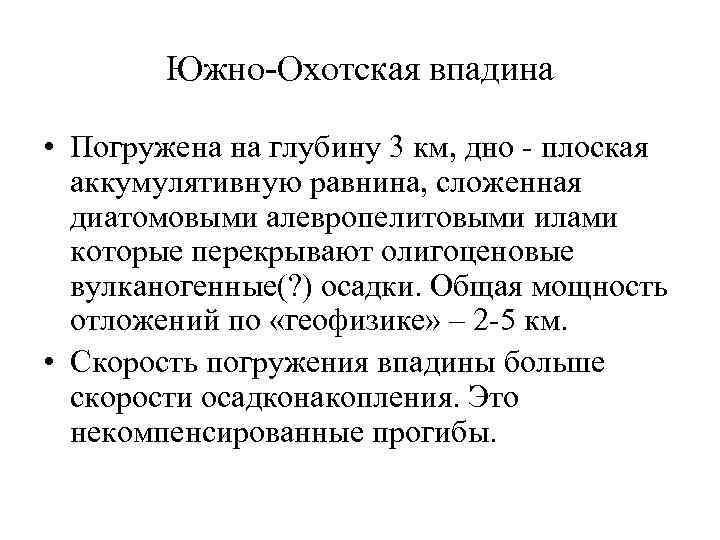 Южно-Охотская впадина

• Погружена на глубину 3 км, дно - плоская аккумулятивную равнина, сложенная диатомовыми алевропелитовыми илами которые перекрывают олигоценовые вулканогенные(?) осадки. Общая мощность отложений по «геофизике» – 2-5 км.

• Скорость погружения впадины больше скорости осадконакопления. Это некомпенсированные прогибы.